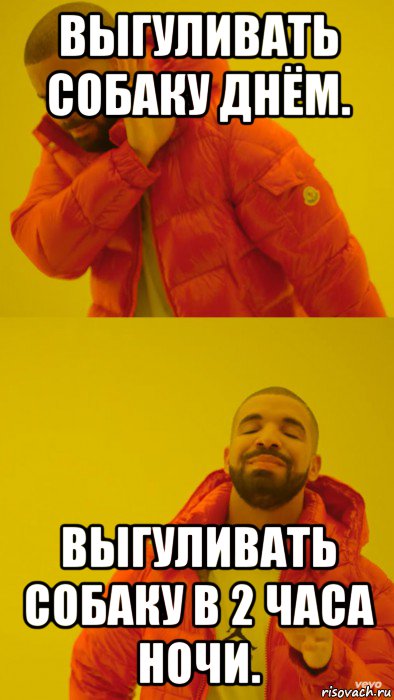 ВЫГУЛИВАТЬ СОБАКУ ДНЁМ.

ВЫГУЛИВАТЬ СОБАКУ В 2 ЧАСА НОЧИ.

vevo
risovach.ru